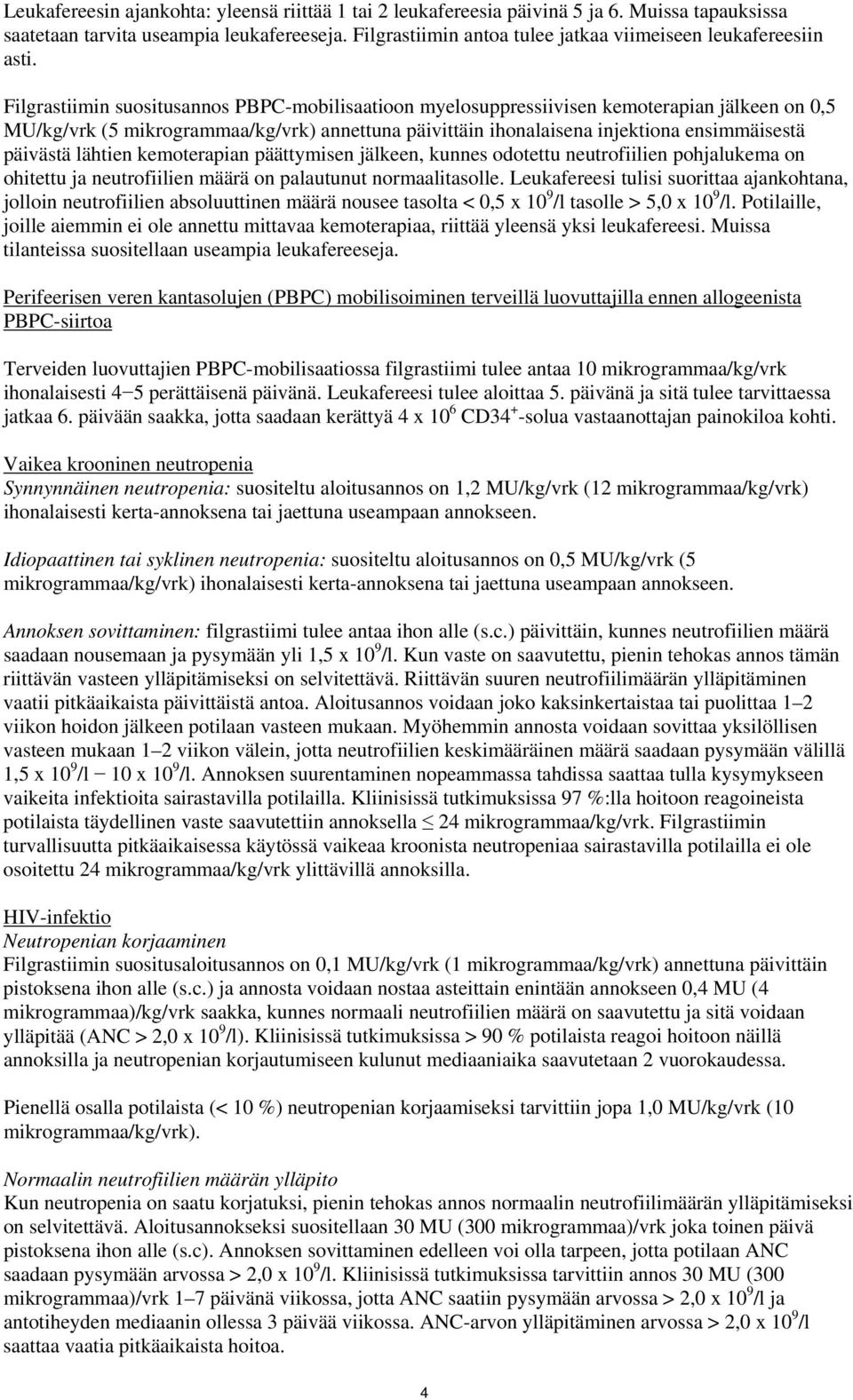 Leukafereesin ajankohta: yleensä riittää 1 tai 2 leukafereesia päivinä 5 ja 6. Muissa tapauksissa saatetaan tarvita useampia leukafereeseja. Filgrastiimin antoa tulee jatkaa viimeiseen leukafereesiin asti.

Filgrastiimin suositusannos PBPC-mobilisaatioon myelosuppressiivisen kemoterapian jälkeen on 0,5 MU/kg/vrk (5 mikrogrammaa/kg/vrk) annettuna päivittäin ihonalaisena injektiona ensimmäisestä päivästä lähtien kemoterapian päättymisen jälkeen, kunnes odotettu neutrofiilien pohjalukema on ohitettu ja neutrofiilien määrä on palautunut normaalitasolle. Leukafereesi tulisi suorittaa ajankohtana, jolloin neutrofiilien absoluuttinen määrä nousee tasolta < 0,5 x $10^9$/l tasolle > 5,0 x $10^9$/l. Potilaille, joille aiemmin ei ole annettu mittavaa kemoterapiaa, riittää yleensä yksi leukafereesi. Muissa tilanteissa suositellaan useampia leukafereeseja.

Perifeerisen veren kantasolujen (PBPC) mobilisoiminen terveillä luovuttajilla ennen allogeenista PBPC-siirtoa

Terveiden luovuttajien PBPC-mobilisaatiossa filgrastiimi tulee antaa 10 mikrogrammaa/kg/vrk ihonalaisesti 4−5 perättäisenä päivänä. Leukafereesi tulee aloittaa 5. päivänä ja sitä tulee tarvittaessa jatkaa 6. päivään saakka, jotta saadaan kerättyä 4 x $10^6$ $CD34^+$-solua vastaanottajan painokiloa kohti.

Vaikea krooninen neutropenia
Synnynnäinen neutropenia: suositeltu aloitusannos on 1,2 MU/kg/vrk (12 mikrogrammaa/kg/vrk) ihonalaisesti kerta-annoksena tai jaettuna useampaan annokseen.

Idiopaattinen tai syklinen neutropenia: suositeltu aloitusannos on 0,5 MU/kg/vrk (5 mikrogrammaa/kg/vrk) ihonalaisesti kerta-annoksena tai jaettuna useampaan annokseen.

Annoksen sovittaminen: filgrastiimi tulee antaa ihon alle (s.c.) päivittäin, kunnes neutrofiilien määrä saadaan nousemaan ja pysymään yli 1,5 x $10^9$/l. Kun vaste on saavutettu, pienin tehokas annos tämän riittävän vasteen ylläpitämiseksi on selvitettävä. Riittävän suuren neutrofiilimäärän ylläpitäminen vaatii pitkäaikaista päivittäistä antoa. Aloitusannos voidaan joko kaksinkertaistaa tai puolittaa 1–2 viikon hoidon jälkeen potilaan vasteen mukaan. Myöhemmin annosta voidaan sovittaa yksilöllisen vasteen mukaan 1–2 viikon välein, jotta neutrofiilien keskimääräinen määrä saadaan pysymään välillä 1,5 x $10^9$/l − 10 x $10^9$/l. Annoksen suurentaminen nopeammassa tahdissa saattaa tulla kysymykseen vaikeita infektioita sairastavilla potilailla. Kliinisissä tutkimuksissa 97 %:lla hoitoon reagoineista potilaista täydellinen vaste saavutettiin annoksella ≤ 24 mikrogrammaa/kg/vrk. Filgrastiimin turvallisuutta pitkäaikaisessa käytössä vaikeaa kroonista neutropeniaa sairastavilla potilailla ei ole osoitettu 24 mikrogrammaa/kg/vrk ylittävillä annoksilla.

HIV-infektio
Neutropenian korjaaminen
Filgrastiimin suositusaloitusannos on 0,1 MU/kg/vrk (1 mikrogrammaa/kg/vrk) annettuna päivittäin pistoksena ihon alle (s.c.) ja annosta voidaan nostaa asteittain enintään annokseen 0,4 MU (4 mikrogrammaa)/kg/vrk saakka, kunnes normaali neutrofiilien määrä on saavutettu ja sitä voidaan ylläpitää (ANC > 2,0 x $10^9$/l). Kliinisissä tutkimuksissa > 90 % potilaista reagoi hoitoon näillä annoksilla ja neutropenian korjautumiseen kulunut mediaaniaika saavutetaan 2 vuorokaudessa.

Pienellä osalla potilaista (< 10 %) neutropenian korjaamiseksi tarvittiin jopa 1,0 MU/kg/vrk (10 mikrogrammaa/kg/vrk).

Normaalin neutrofiilien määrän ylläpito
Kun neutropenia on saatu korjatuksi, pienin tehokas annos normaalin neutrofiilimäärän ylläpitämiseksi on selvitettävä. Aloitusannokseksi suositellaan 30 MU (300 mikrogrammaa)/vrk joka toinen päivä pistoksena ihon alle (s.c). Annoksen sovittaminen edelleen voi olla tarpeen, jotta potilaan ANC saadaan pysymään arvossa > 2,0 x $10^9$/l. Kliinisissä tutkimuksissa tarvittiin annos 30 MU (300 mikrogrammaa)/vrk 1–7 päivänä viikossa, jotta ANC saatiin pysymään arvossa > 2,0 x $10^9$/l ja antotiheyden mediaanin ollessa 3 päivää viikossa. ANC-arvon ylläpitäminen arvossa > 2,0 x $10^9$/l saattaa vaatia pitkäaikaista hoitoa.

4